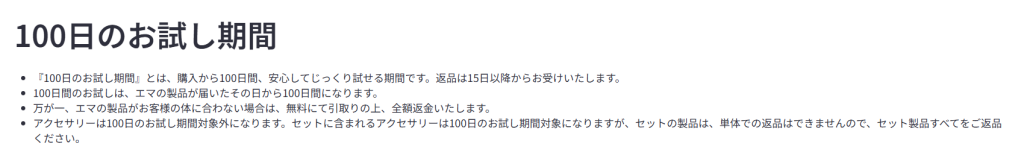 100日のお試し期間

- 『100日のお試し期間』とは、購入から100日間、安心してじっくり試せる期間です。返品は15日以降からお受けいたします。
- 100日間のお試しは、エマの製品が届いたその日から100日間になります。
- 万が一、エマの製品がお客様の体に合わない場合は、無料にて引取りの上、全額返金いたします。
- アクセサリーは100日のお試し期間対象外になります。セットに含まれるアクセサリーは100日のお試し期間対象になりますが、セットの製品は、単体での返品はできませんので、セット製品すべてをご返品ください。